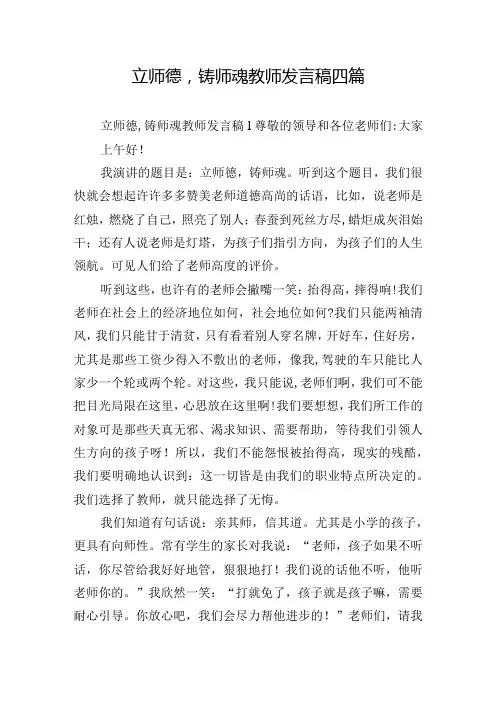 立师德，铸师魂教师发言稿四篇

立师德,铸师魂教师发言稿1尊敬的领导和各位老师们:大家上午好!

我演讲的题目是：立师德，铸师魂。听到这个题目，我们很快就会想起许许多多赞美老师道德高尚的话语，比如，说老师是红烛，燃烧了自己，照亮了别人；春蚕到死丝方尽，蜡炬成灰泪始干；还有人说老师是灯塔，为孩子们指引方向，为孩子们的人生领航。可见人们给了老师高度的评价。

听到这些，也许有的老师会撇嘴一笑：抬得高，摔得响!我们老师在社会上的经济地位如何，社会地位如何?我们只能两袖清风，我们只能甘于清贫，只有看着别人穿名牌，开好车，住好房，尤其是那些工资少得入不敷出的老师，像我，驾驶的车只能比人家少一个轮或两个轮。对这些，我只能说，老师们啊，我们可不能把目光局限在这里，心思放在这里啊!我们要想想，我们所工作的对象可是那些天真无邪、渴求知识、需要帮助，等待我们引领人生方向的孩子呀！所以，我们不能怨恨被抬得高，现实的残酷，我们要明确地认识到：这一切皆是由我们的职业特点所决定的。我们选择了教师，就只能选择了无悔。

我们知道有句话说：亲其师，信其道。尤其是小学的孩子，更具有向师性。常有学生的家长对我说：“老师，孩子如果不听话，你尽管给我好好地管，狠狠地打！我们说的话他不听，他听老师你的。”我欣然一笑：“打就免了，孩子就是孩子嘛，需要耐心引导。你放心吧，我们会尽力帮他进步的！”老师们，请我